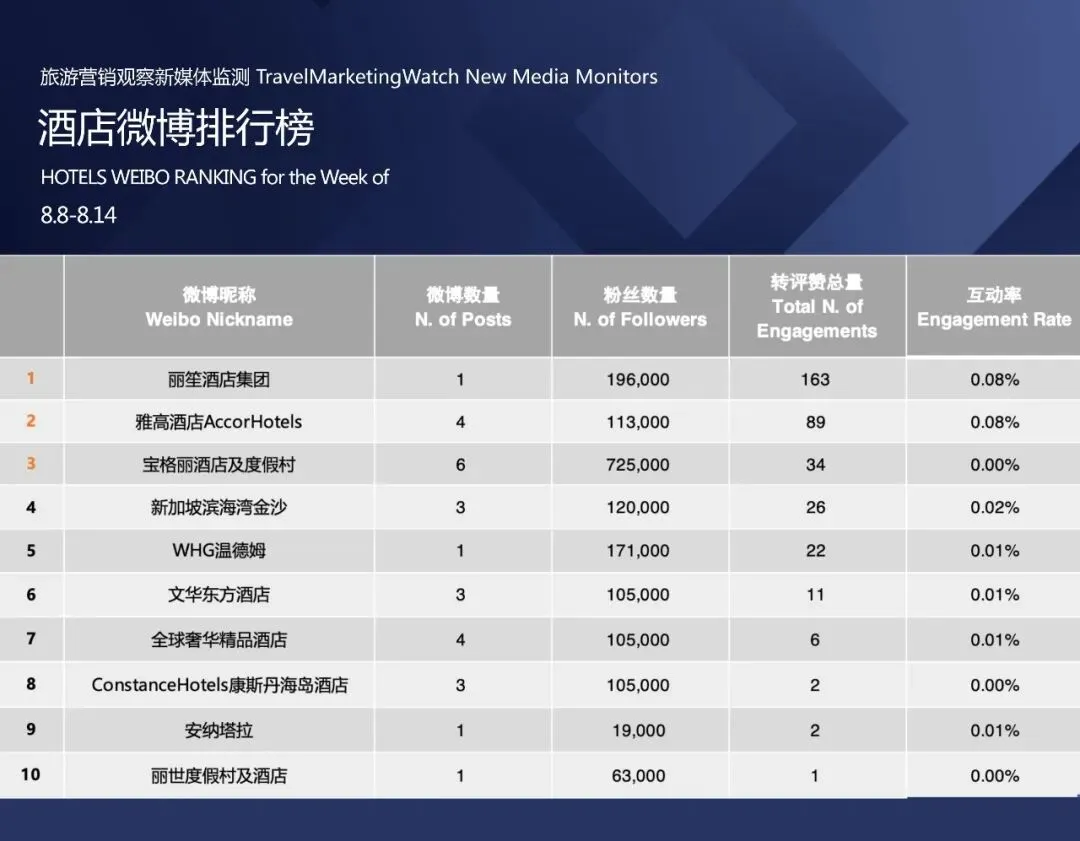 旅游营销观察新媒体监测 TravelMarketingWatch New Media Monitors

酒店微博排行榜

HOTELS WEIBO RANKING for the Week of

8.8-8.14

| | 微博昵称 Weibo Nickname | 微博数量 N. of Posts | 粉丝数量 N. of Followers | 转评赞总量 Total N. of Engagements | 互动率 Engagement Rate |
|---|---|---|---|---|---|
| 1 | 丽笙酒店集团 | 1 | 196,000 | 163 | 0.08% |
| 2 | 雅高酒店AccorHotels | 4 | 113,000 | 89 | 0.08% |
| 3 | 宝格丽酒店及度假村 | 6 | 725,000 | 34 | 0.00% |
| 4 | 新加坡滨海湾金沙 | 3 | 120,000 | 26 | 0.02% |
| 5 | WHG温德姆 | 1 | 171,000 | 22 | 0.01% |
| 6 | 文华东方酒店 | 3 | 105,000 | 11 | 0.01% |
| 7 | 全球奢华精品酒店 | 4 | 105,000 | 6 | 0.01% |
| 8 | ConstanceHotels康斯丹海岛酒店 | 3 | 105,000 | 2 | 0.00% |
| 9 | 安纳塔拉 | 1 | 19,000 | 2 | 0.01% |
| 10 | 丽世度假村及酒店 | 1 | 63,000 | 1 | 0.00% |